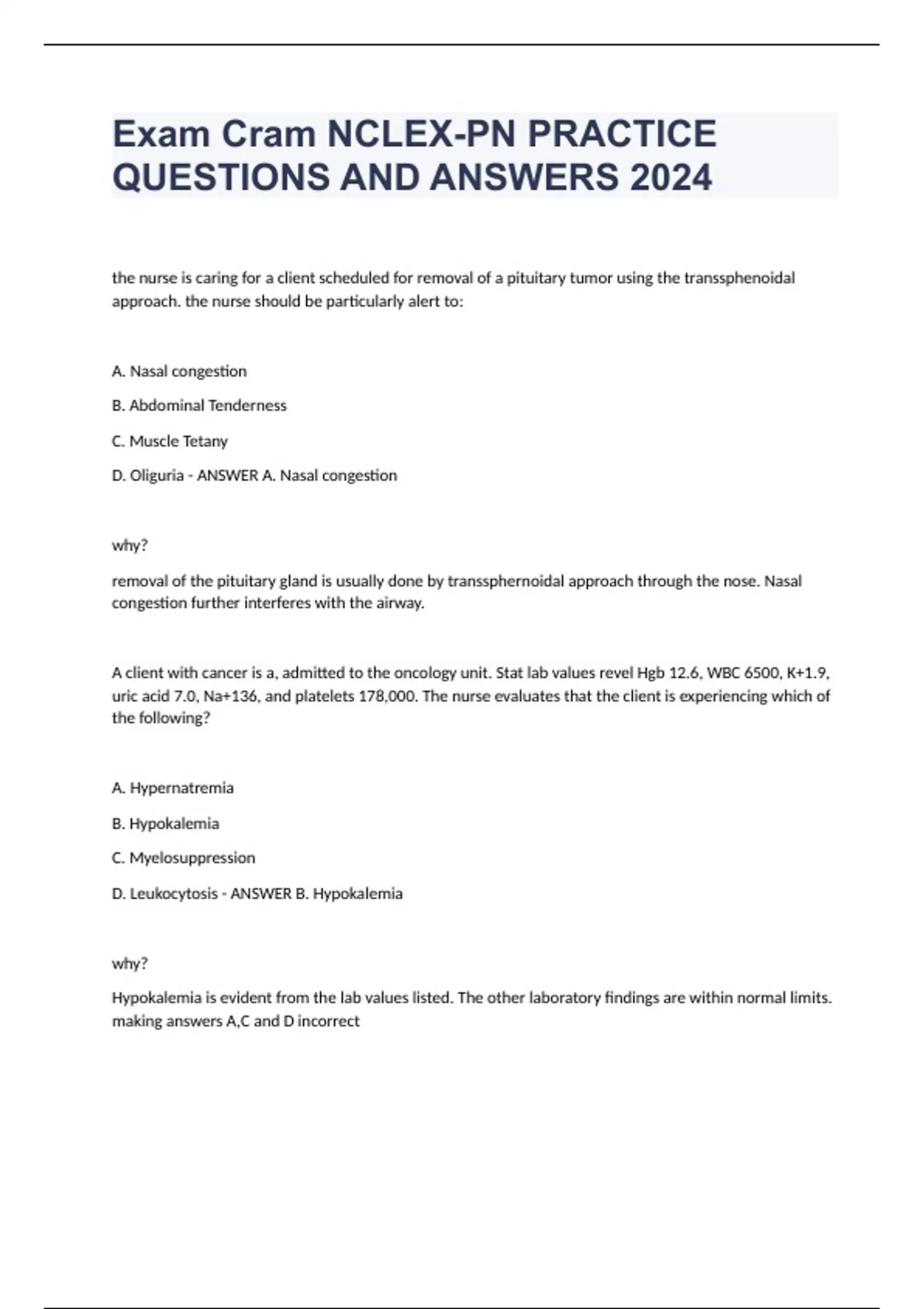 Exam Cram NCLEX-PN PRACTICE QUESTIONS AND ANSWERS 2024

the nurse is caring for a client scheduled for removal of a pituitary tumor using the transsphenoidal approach. the nurse should be particularly alert to:

A. Nasal congestion

B. Abdominal Tenderness

C. Muscle Tetany

D. Oliguria - ANSWER A. Nasal congestion

why?

removal of the pituitary gland is usually done by transsphernoidal approach through the nose. Nasal congestion further interferes with the airway.

A client with cancer is a, admitted to the oncology unit. Stat lab values revel Hgb 12.6, WBC 6500, K+1.9, uric acid 7.0, Na+136, and platelets 178,000. The nurse evaluates that the client is experiencing which of the following?

A. Hypernatremia

B. Hypokalemia

C. Myelosuppression

D. Leukocytosis - ANSWER B. Hypokalemia

why?

Hypokalemia is evident from the lab values listed. The other laboratory findings are within normal limits. making answers A,C and D incorrect